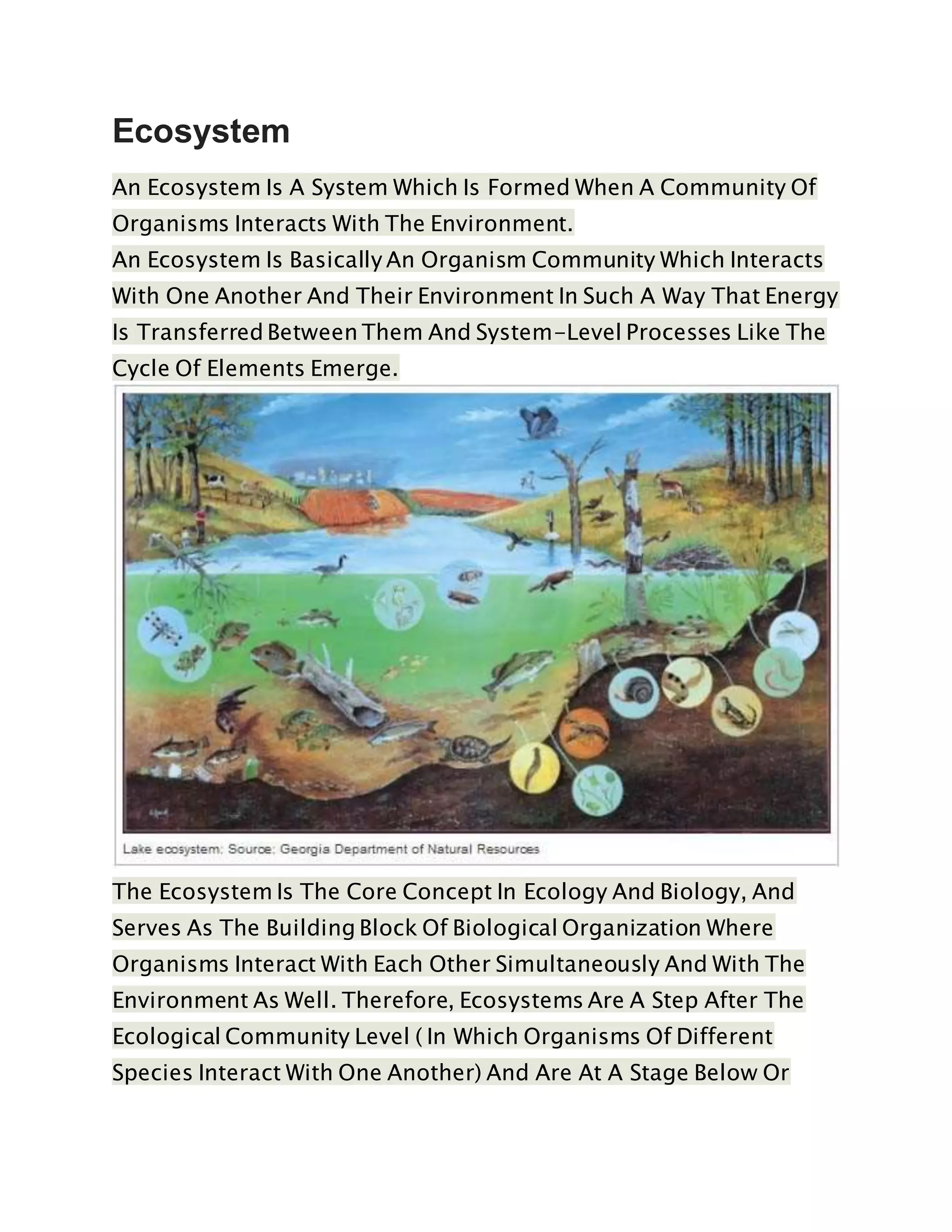 Ecosystem

An Ecosystem Is A System Which Is Formed When A Community Of Organisms Interacts With The Environment.
An Ecosystem Is Basically An Organism Community Which Interacts With One Another And Their Environment In Such A Way That Energy Is Transferred Between Them And System-Level Processes Like The Cycle Of Elements Emerge.

Lake ecosystem; Source: Georgia Department of Natural Resources

The Ecosystem Is The Core Concept In Ecology And Biology, And Serves As The Building Block Of Biological Organization Where Organisms Interact With Each Other Simultaneously And With The Environment As Well. Therefore, Ecosystems Are A Step After The Ecological Community Level ( In Which Organisms Of Different Species Interact With One Another) And Are At A Stage Below Or